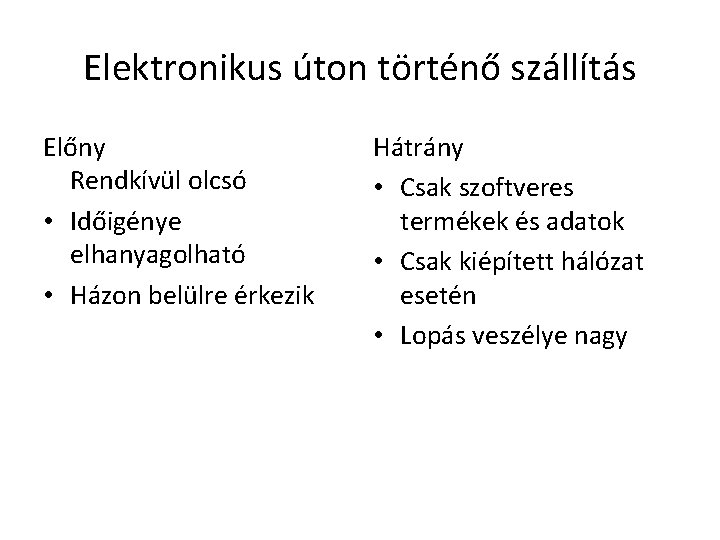 Elektronikus úton történő szállítás

Előny
Rendkívül olcsó
• Időigénye elhanyagolható
• Házon belülre érkezik

Hátrány
• Csak szoftveres termékek és adatok
• Csak kiépített hálózat esetén
• Lopás veszélye nagy